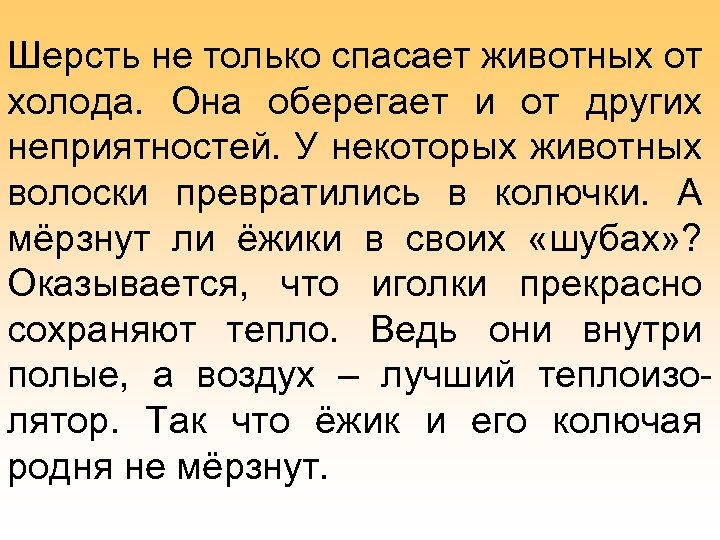 Шерсть не только спасает животных от холода. Она оберегает и от других неприятностей. У некоторых животных волоски превратились в колючки. А мёрзнут ли ёжики в своих «шубах»? Оказывается, что иголки прекрасно сохраняют тепло. Ведь они внутри полые, а воздух – лучший теплоизолятор. Так что ёжик и его колючая родня не мёрзнут.